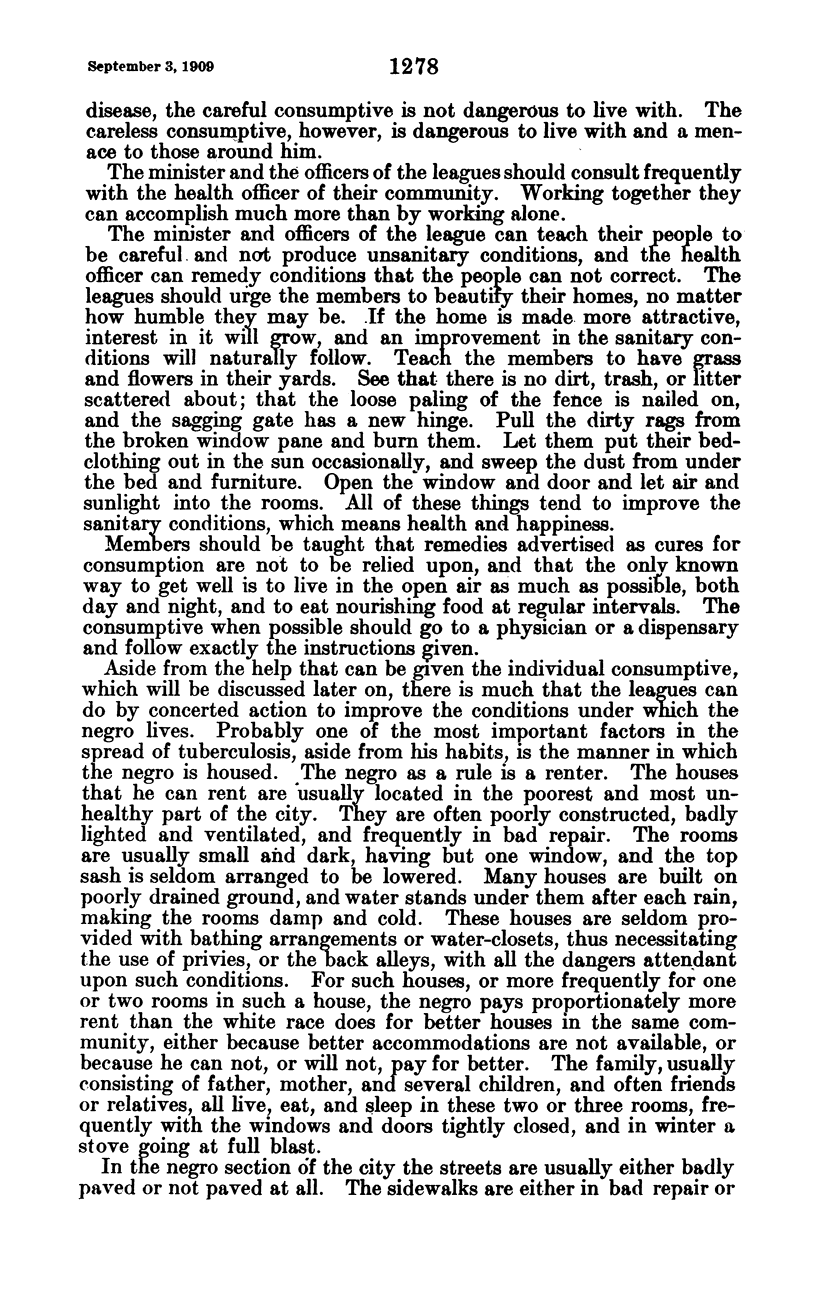 September 3, 1909

1278

disease, the careful consumptive is not dangerous to live with. The careless consumptive, however, is dangerous to live with and a menace to those around him.

The minister and the officers of the leagues should consult frequently with the health officer of their community. Working together they can accomplish much more than by working alone.

The minister and officers of the league can teach their people to be careful and not produce unsanitary conditions, and the health officer can remedy conditions that the people can not correct. The leagues should urge the members to beautify their homes, no matter how humble they may be. If the home is made more attractive, interest in it will grow, and an improvement in the sanitary conditions will naturally follow. Teach the members to have grass and flowers in their yards. See that there is no dirt, trash, or litter scattered about; that the loose paling of the fence is nailed on, and the sagging gate has a new hinge. Pull the dirty rags from the broken window pane and burn them. Let them put their bedclothing out in the sun occasionally, and sweep the dust from under the bed and furniture. Open the window and door and let air and sunlight into the rooms. All of these things tend to improve the sanitary conditions, which means health and happiness.

Members should be taught that remedies advertised as cures for consumption are not to be relied upon, and that the only known way to get well is to live in the open air as much as possible, both day and night, and to eat nourishing food at regular intervals. The consumptive when possible should go to a physician or a dispensary and follow exactly the instructions given.

Aside from the help that can be given the individual consumptive, which will be discussed later on, there is much that the leagues can do by concerted action to improve the conditions under which the negro lives. Probably one of the most important factors in the spread of tuberculosis, aside from his habits, is the manner in which the negro is housed. The negro as a rule is a renter. The houses that he can rent are usually located in the poorest and most unhealthy part of the city. They are often poorly constructed, badly lighted and ventilated, and frequently in bad repair. The rooms are usually small and dark, having but one window, and the top sash is seldom arranged to be lowered. Many houses are built on poorly drained ground, and water stands under them after each rain, making the rooms damp and cold. These houses are seldom provided with bathing arrangements or water-closets, thus necessitating the use of privies, or the back alleys, with all the dangers attendant upon such conditions. For such houses, or more frequently for one or two rooms in such a house, the negro pays proportionately more rent than the white race does for better houses in the same community, either because better accommodations are not available, or because he can not, or will not, pay for better. The family, usually consisting of father, mother, and several children, and often friends or relatives, all live, eat, and sleep in these two or three rooms, frequently with the windows and doors tightly closed, and in winter a stove going at full blast.

In the negro section of the city the streets are usually either badly paved or not paved at all. The sidewalks are either in bad repair or